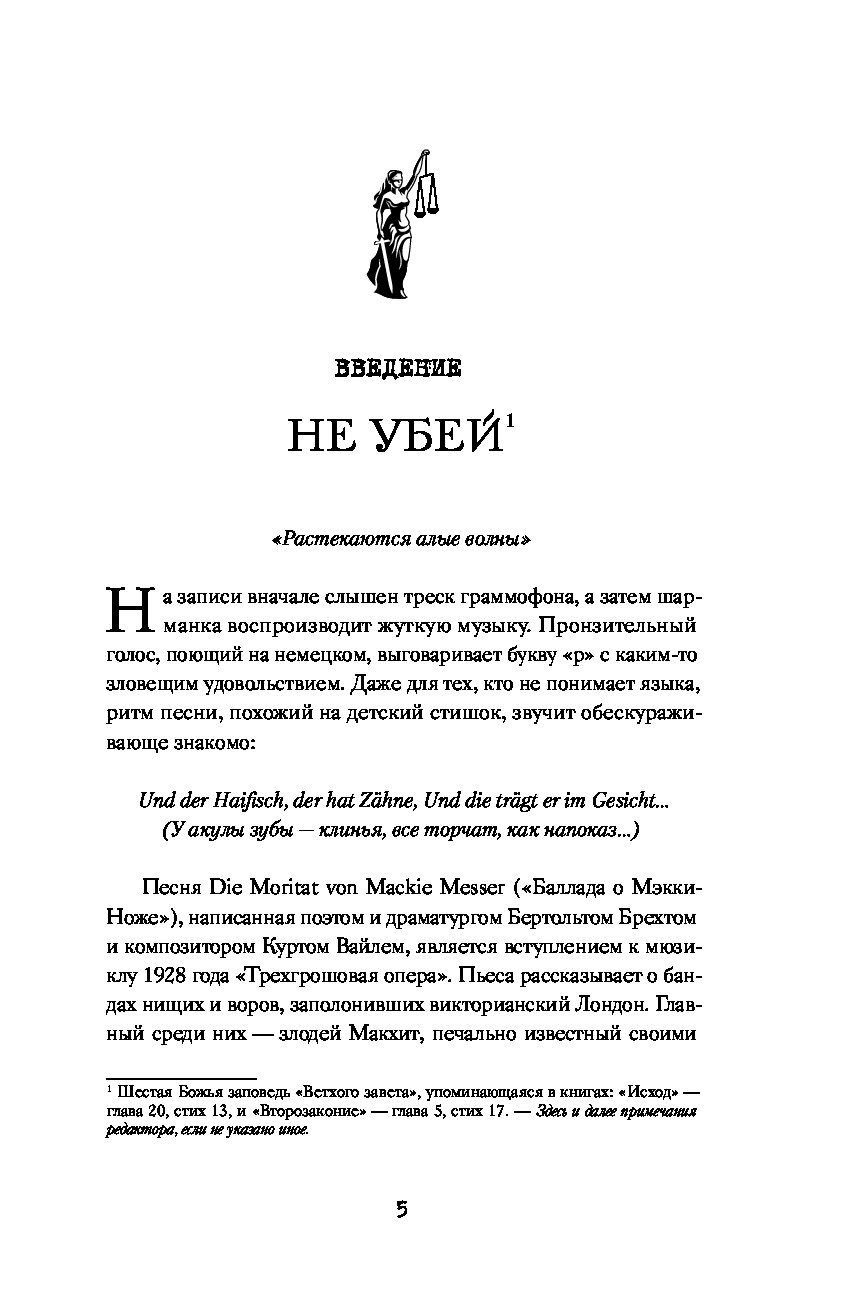 ВВЕДЕНИЕ

НЕ УБЕЙ$^1$

«Растекаются алые волны»

На записи вначале слышен треск граммофона, а затем шарманка воспроизводит жуткую музыку. Пронзительный голос, поющий на немецком, выговаривает букву «р» с каким-то зловещим удовольствием. Даже для тех, кто не понимает языка, ритм песни, похожий на детский стишок, звучит обескураживающе знакомо:

Und der Haifisch, der hat Zähne, Und die trägt er im Gesicht...
(У акулы зубы — клинья, все торчат, как напоказ...)

Песня Die Moritat von Mackie Messer («Баллада о Мэкки-Ноже»), написанная поэтом и драматургом Бертольтом Брехтом и композитором Куртом Вайлем, является вступлением к мюзиклу 1928 года «Трехгрошовая опера». Пьеса рассказывает о бандах нищих и воров, заполонивших викторианский Лондон. Главный среди них — злодей Макхит, печально известный своими

$^1$ Шестая Божья заповедь «Ветхого завета», упоминающаяся в книгах: «Исход» — глава 20, стих 13, и «Второзаконие» — глава 5, стих 17. — Здесь и далее примечания редактора, если не указано иное.

5